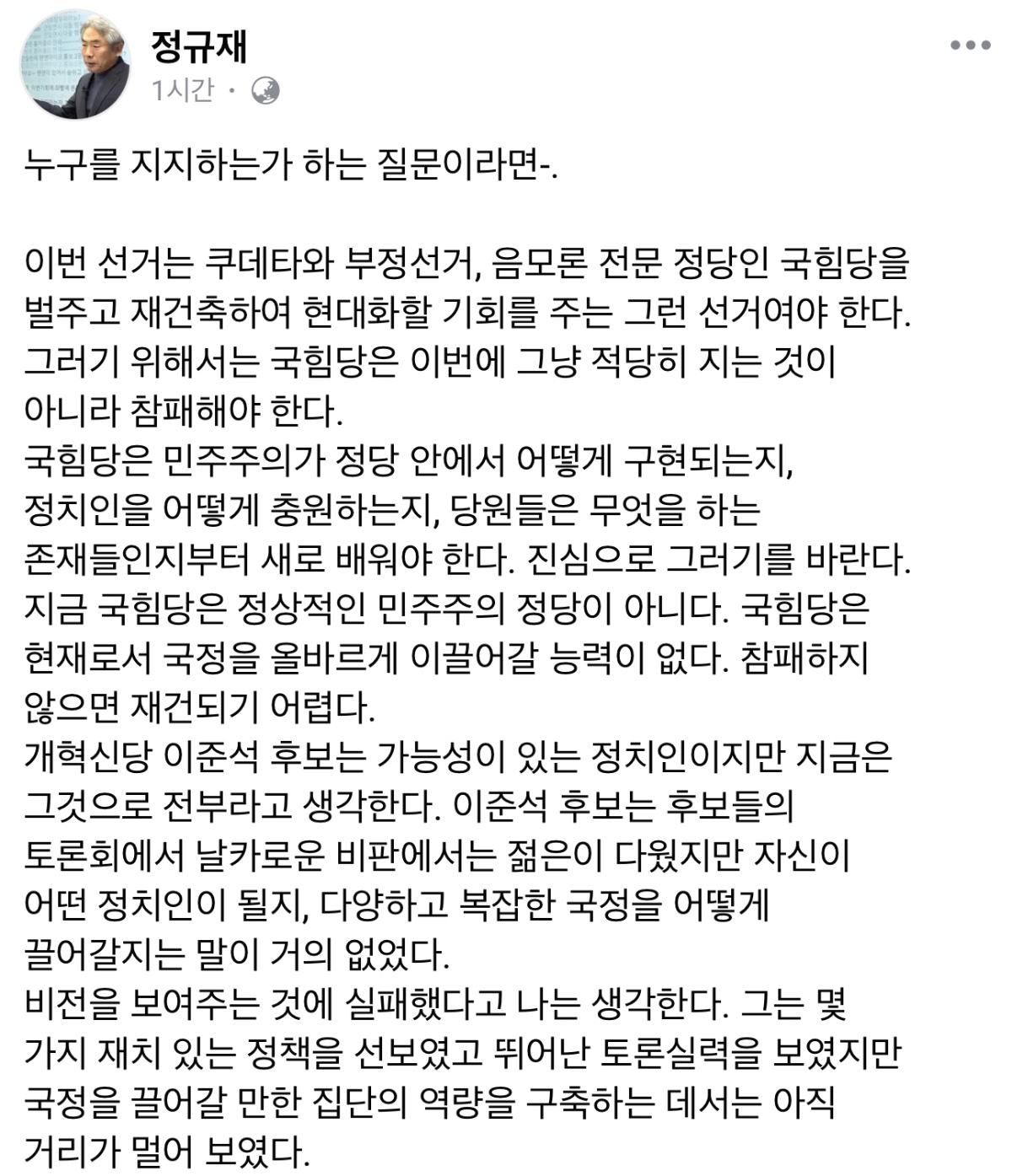 정규재
1시간 ·

누구를 지지하는가 하는 질문이라면-.

이번 선거는 쿠데타와 부정선거, 음모론 전문 정당인 국힘당을 벌주고 재건축하여 현대화할 기회를 주는 그런 선거여야 한다. 그러기 위해서는 국힘당은 이번에 그냥 적당히 지는 것이 아니라 참패해야 한다.
국힘당은 민주주의가 정당 안에서 어떻게 구현되는지, 정치인을 어떻게 충원하는지, 당원들은 무엇을 하는 존재들인지부터 새로 배워야 한다. 진심으로 그러기를 바란다.
지금 국힘당은 정상적인 민주주의 정당이 아니다. 국힘당은 현재로서 국정을 올바르게 이끌어갈 능력이 없다. 참패하지 않으면 재건되기 어렵다.
개혁신당 이준석 후보는 가능성이 있는 정치인이지만 지금은 그것으로 전부라고 생각한다. 이준석 후보는 후보들의 토론회에서 날카로운 비판에서는 젊은이 다웠지만 자신이 어떤 정치인이 될지, 다양하고 복잡한 국정을 어떻게 끌어갈지는 말이 거의 없었다.
비전을 보여주는 것에 실패했다고 나는 생각한다. 그는 몇 가지 재치 있는 정책을 선보였고 뛰어난 토론실력을 보였지만 국정을 끌어갈 만한 집단의 역량을 구축하는 데서는 아직 거리가 멀어 보였다.